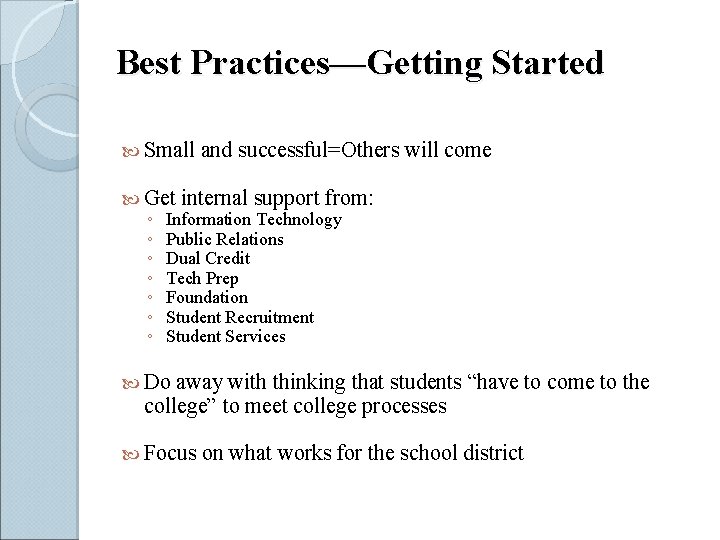 Best Practices—Getting Started

Small and successful=Others will come

Get internal support from:
◦ Information Technology
◦ Public Relations
◦ Dual Credit
◦ Tech Prep
◦ Foundation
◦ Student Recruitment
◦ Student Services

Do away with thinking that students “have to come to the college” to meet college processes

Focus on what works for the school district